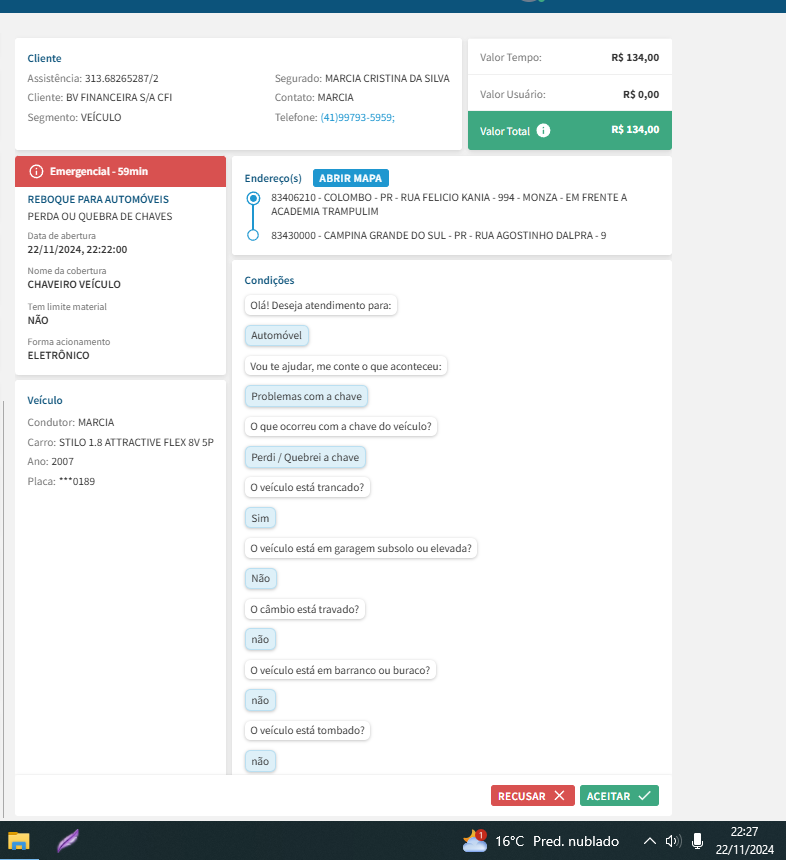 Cliente
Assistência: 313.68265287/2
Cliente: BV FINANCEIRA S/A CFI
Segmento: VEÍCULO

Segurado: MARCIA CRISTINA DA SILVA
Contato: MARCIA
Telefone: (41)99793-5959;

Valor Tempo: R$ 134,00
Valor Usuário: R$ 0,00
Valor Total R$ 134,00

Emergencial - 59min
REBOQUE PARA AUTOMÓVEIS
PERDA OU QUEBRA DE CHAVES
Data de abertura
22/11/2024, 22:22:00
Nome da cobertura
CHAVEIRO VEÍCULO
Tem limite material
NÃO
Forma acionamento
ELETRÔNICO

Veículo
Condutor: MARCIA
Carro: STILO 1.8 ATTRACTIVE FLEX 8V 5P
Ano: 2007
Placa: ***0189

Endereço(s) ABRIR MAPA
83406210 - COLOMBO - PR - RUA FELICIO KANIA - 994 - MONZA - EM FRENTE A ACADEMIA TRAMPULIM
83430000 - CAMPINA GRANDE DO SUL - PR - RUA AGOSTINHO DALPRA - 9

Condições
Olá! Deseja atendimento para:
Automóvel
Vou te ajudar, me conte o que aconteceu:
Problemas com a chave
O que ocorreu com a chave do veículo?
Perdi / Quebrei a chave
O veículo está trancado?
Sim
O veículo está em garagem subsolo ou elevada?
Não
O câmbio está travado?
não
O veículo está em barranco ou buraco?
não
O veículo está tombado?
não

RECUSAR ACEITAR

16°C Pred. nublado 22:27 22/11/2024